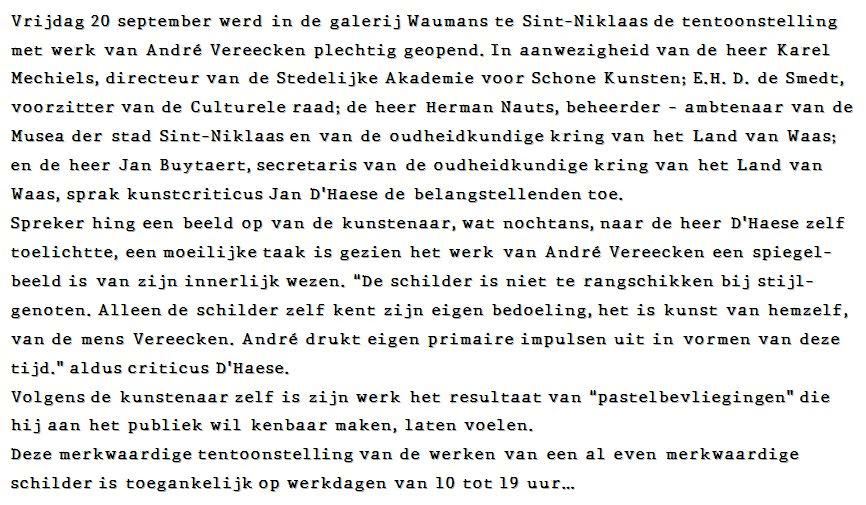 Vrijdag 20 september werd in de galerij Waumans te Sint-Niklaas de tentoonstelling met werk van André Vereecken plechtig geopend. In aanwezigheid van de heer Karel Mechiels, directeur van de Stedelijke Akademie voor Schone Kunsten; E.H. D. de Smedt, voorzitter van de Culturele raad; de heer Herman Nauts, beheerder - ambtenaar van de Musea der stad Sint-Niklaas en van de oudheidkundige kring van het Land van Waas; en de heer Jan Buytaert, secretaris van de oudheidkundige kring van het Land van Waas, sprak kunstcriticus Jan D'Haese de belangstellenden toe.
Spreker hing een beeld op van de kunstenaar, wat nochtans, naar de heer D'Haese zelf toelichtte, een moeilijke taak is gezien het werk van André Vereecken een spiegelbeeld is van zijn innerlijk wezen. "De schilder is niet te rangschikken bij stijlgenoten. Alleen de schilder zelf kent zijn eigen bedoeling, het is kunst van hemzelf, van de mens Vereecken. André drukt eigen primaire impulsen uit in vormen van deze tijd." aldus criticus D'Haese.
Volgens de kunstenaar zelf is zijn werk het resultaat van "pastelbevliegingen" die hij aan het publiek wil kenbaar maken, laten voelen.
Deze merkwaardige tentoonstelling van de werken van een al even merkwaardige schilder is toegankelijk op werkdagen van 10 tot 19 uur...